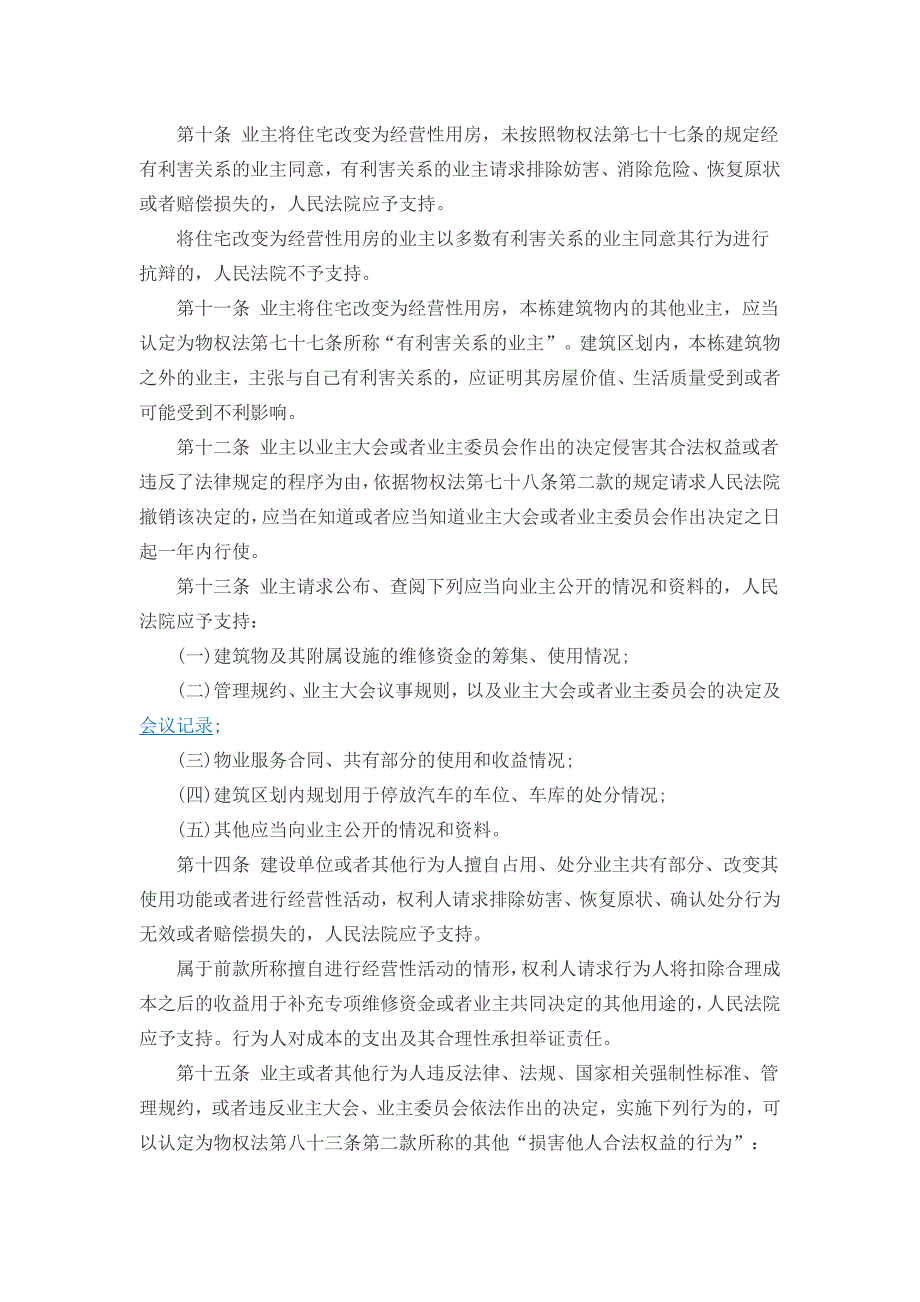 第十条 业主将住宅改变为经营性用房，未按照物权法第七十七条的规定经有利害关系的业主同意，有利害关系的业主请求排除妨害、消除危险、恢复原状或者赔偿损失的，人民法院应予支持。

将住宅改变为经营性用房的业主以多数有利害关系的业主同意其行为进行抗辩的，人民法院不予支持。

第十一条 业主将住宅改变为经营性用房，本栋建筑物内的其他业主，应当认定为物权法第七十七条所称“有利害关系的业主”。建筑区划内，本栋建筑物之外的业主，主张与自己有利害关系的，应证明其房屋价值、生活质量受到或者可能受到不利影响。

第十二条 业主以业主大会或者业主委员会作出的决定侵害其合法权益或者违反了法律规定的程序为由，依据物权法第七十八条第二款的规定请求人民法院撤销该决定的，应当在知道或者应当知道业主大会或者业主委员会作出决定之日起一年内行使。

第十三条 业主请求公布、查阅下列应当向业主公开的情况和资料的，人民法院应予支持：

(一)建筑物及其附属设施的维修资金的筹集、使用情况；

(二)管理规约、业主大会议事规则，以及业主大会或者业主委员会的决定及会议记录；

(三)物业服务合同、共有部分的使用和收益情况；

(四)建筑区划内规划用于停放汽车的车位、车库的处分情况；

(五)其他应当向业主公开的情况和资料。

第十四条 建设单位或者其他行为人擅自占用、处分业主共有部分、改变其使用功能或者进行经营性活动，权利人请求排除妨害、恢复原状、确认处分行为无效或者赔偿损失的，人民法院应予支持。

属于前款所称擅自进行经营性活动的情形，权利人请求行为人将扣除合理成本之后的收益用于补充专项维修资金或者业主共同决定的其他用途的，人民法院应予支持。行为人对成本的支出及其合理性承担举证责任。

第十五条 业主或者其他行为人违反法律、法规、国家相关强制性标准、管理规约，或者违反业主大会、业主委员会依法作出的决定，实施下列行为的，可以认定为物权法第八十三条第二款所称的其他“损害他人合法权益的行为”：